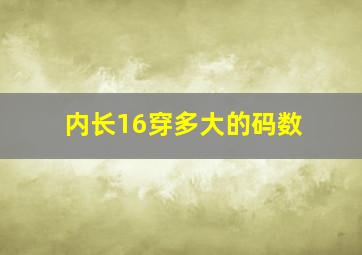 内长16穿多大的码数